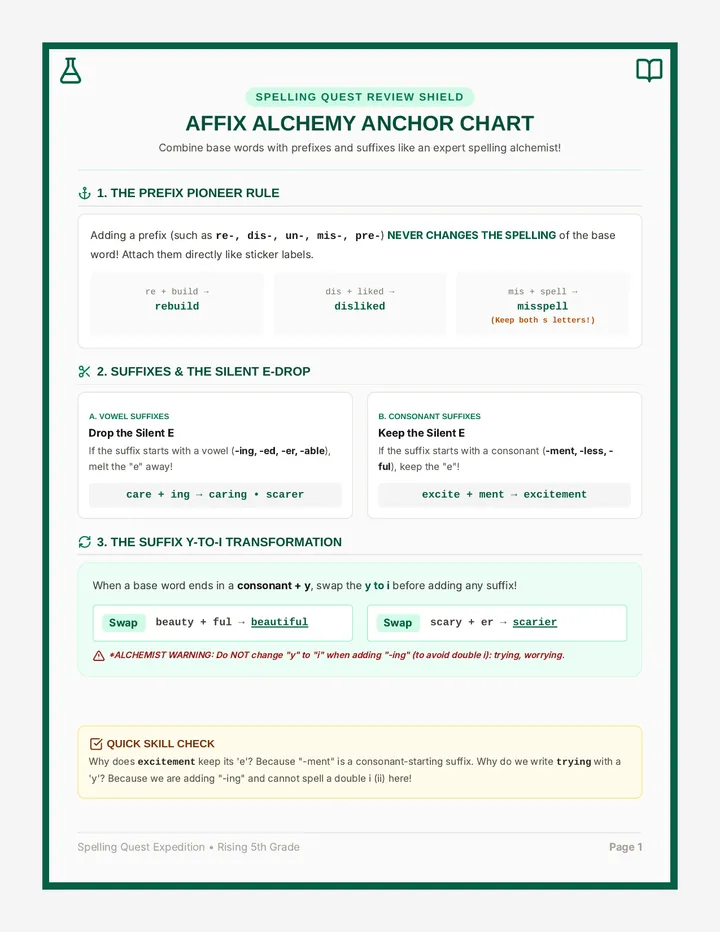 SPELLING QUEST REVIEW SHIELD

AFFIX ALCHEMY ANCHOR CHART

Combine base words with prefixes and suffixes like an expert spelling alchemist!

1. THE PREFIX PIONEER RULE

Adding a prefix (such as re-, dis-, un-, mis-, pre-) NEVER CHANGES THE SPELLING of the base word! Attach them directly like sticker labels.

re + build →
rebuild

dis + liked →
disliked

mis + spell →
misspell
(Keep both s letters!)

2. SUFFIXES & THE SILENT E-DROP

A. VOWEL SUFFIXES
Drop the Silent E
If the suffix starts with a vowel (-ing, -ed, -er, -able), melt the "e" away!

care + ing → caring • scarer

B. CONSONANT SUFFIXES
Keep the Silent E
If the suffix starts with a consonant (-ment, -less, -ful), keep the "e"!

excite + ment → excitement

3. THE SUFFIX Y-TO-I TRANSFORMATION

When a base word ends in a consonant + y, swap the y to i before adding any suffix!

Swap beauty + ful → beautiful

Swap scary + er → scarier

*ALCHEMIST WARNING: Do NOT change "y" to "i" when adding "-ing" (to avoid double i): trying, worrying.

QUICK SKILL CHECK
Why does excitement keep its 'e'? Because "-ment" is a consonant-starting suffix. Why do we write trying with a 'y'? Because we are adding "-ing" and cannot spell a double i (ii) here!

Spelling Quest Expedition • Rising 5th Grade

Page 1